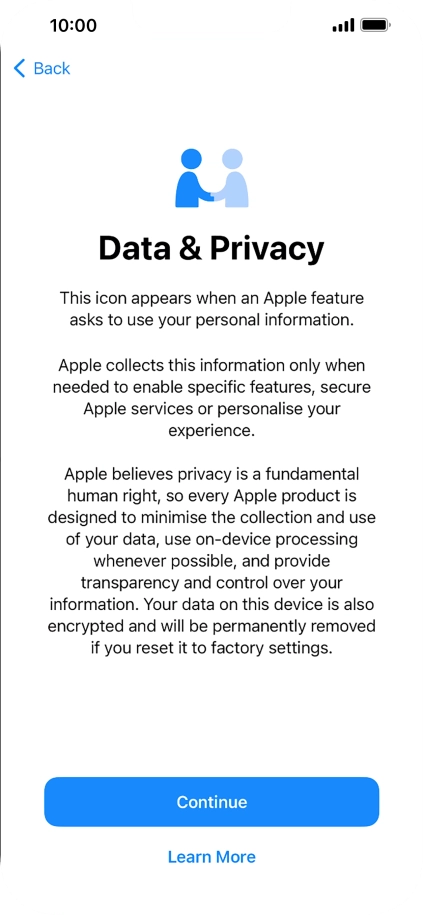 10:00

Back

Data & Privacy

This icon appears when an Apple feature asks to use your personal information.

Apple collects this information only when needed to enable specific features, secure Apple services or personalise your experience.

Apple believes privacy is a fundamental human right, so every Apple product is designed to minimise the collection and use of your data, use on-device processing whenever possible, and provide transparency and control over your information. Your data on this device is also encrypted and will be permanently removed if you reset it to factory settings.

Continue

Learn More